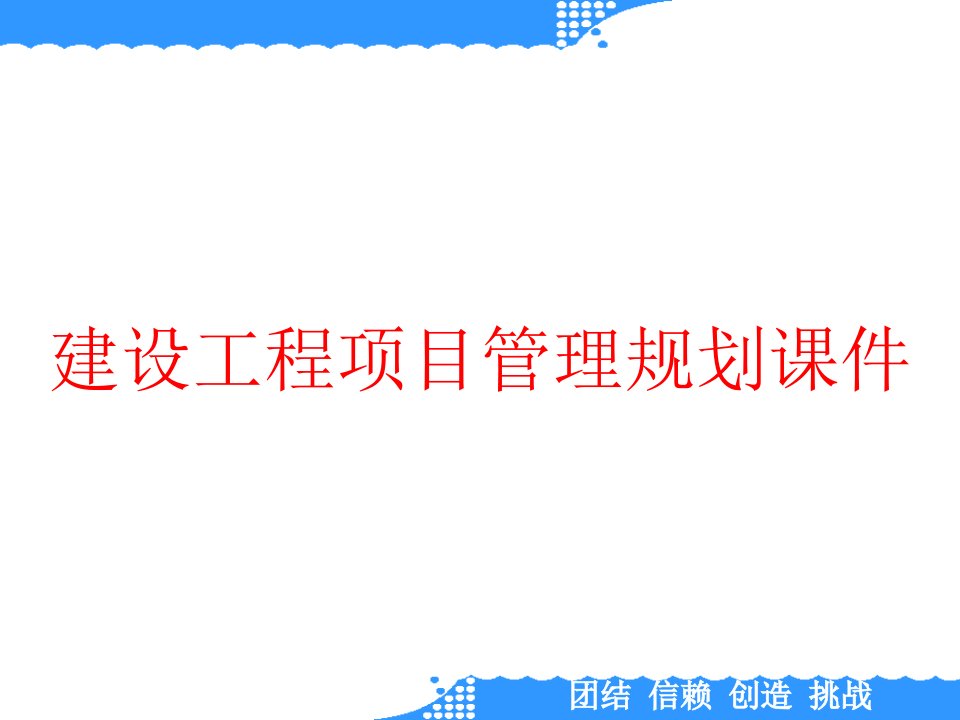 建设工程项目管理规划课件

团结 信赖 创造 挑战